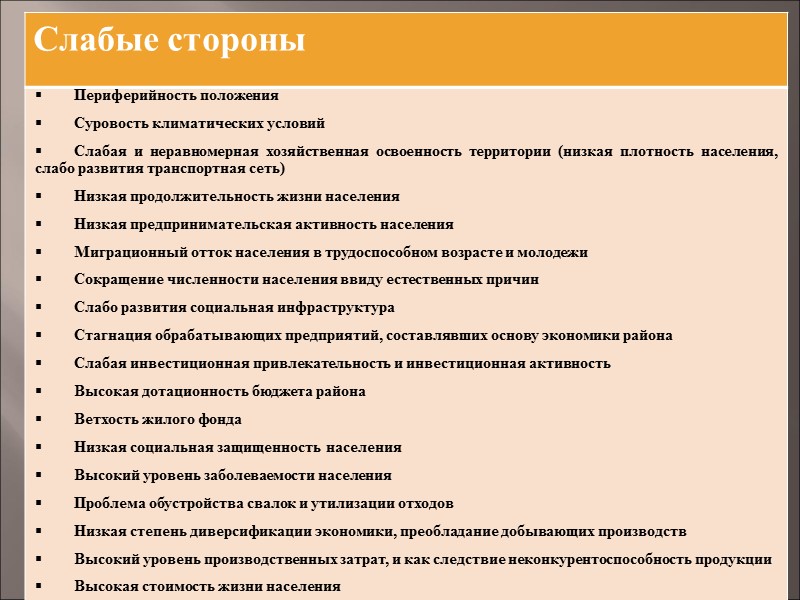 Слабые стороны

▪ Периферийность положения

▪ Суровость климатических условий

▪ Слабая и неравномерная хозяйственная освоенность территории (низкая плотность населения, слабо развития транспортная сеть)

▪ Низкая продолжительность жизни населения

▪ Низкая предпринимательская активность населения

▪ Миграционный отток населения в трудоспособном возрасте и молодежи

▪ Сокращение численности населения ввиду естественных причин

▪ Слабо развития социальная инфраструктура

▪ Стагнация обрабатывающих предприятий, составлявших основу экономики района

▪ Слабая инвестиционная привлекательность и инвестиционная активность

▪ Высокая дотационность бюджета района

▪ Ветхость жилого фонда

▪ Низкая социальная защищенность населения

▪ Высокий уровень заболеваемости населения

▪ Проблема обустройства свалок и утилизации отходов

▪ Низкая степень диверсификации экономики, преобладание добывающих производств

▪ Высокий уровень производственных затрат, и как следствие неконкурентоспособность продукции

▪ Высокая стоимость жизни населения